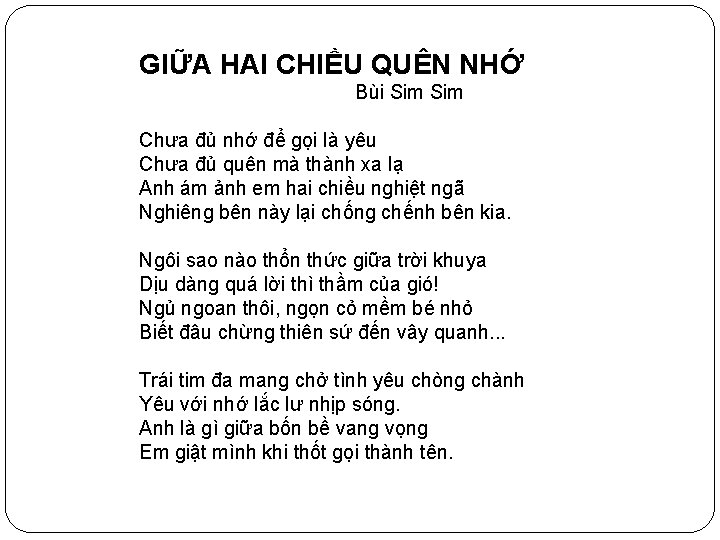 GIỮA HAI CHIỀU QUÊN NHỚ
Bùi Sim Sim

Chưa đủ nhớ để gọi là yêu
Chưa đủ quên mà thành xa lạ
Anh ám ảnh em hai chiều nghiệt ngã
Nghiêng bên này lại chống chếnh bên kia.

Ngôi sao nào thổn thức giữa trời khuya
Dịu dàng quá lời thì thầm của gió!
Ngủ ngoan thôi, ngọn cỏ mềm bé nhỏ
Biết đâu chừng thiên sứ đến vây quanh...

Trái tim đa mang chở tình yêu chòng chành
Yêu với nhớ lắc lư nhịp sóng.
Anh là gì giữa bốn bề vang vọng
Em giật mình khi thốt gọi thành tên.